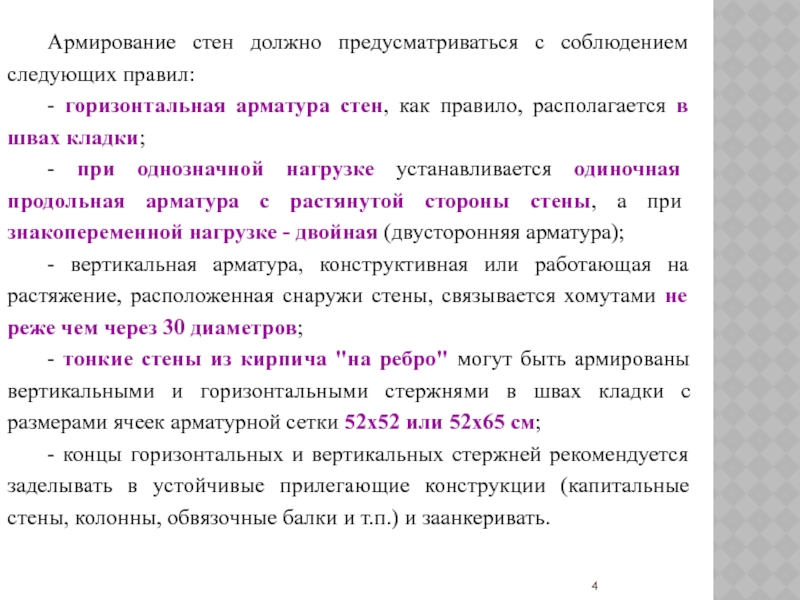 Армирование стен должно предусматриваться с соблюдением следующих правил:

- горизонтальная арматура стен, как правило, располагается в швах кладки;

- при однозначной нагрузке устанавливается одиночная продольная арматура с растянутой стороны стены, а при знакопеременной нагрузке - двойная (двусторонняя арматура);

- вертикальная арматура, конструктивная или работающая на растяжение, расположенная снаружи стены, связывается хомутами не реже чем через 30 диаметров;

- тонкие стены из кирпича "на ребро" могут быть армированы вертикальными и горизонтальными стержнями в швах кладки с размерами ячеек арматурной сетки 52х52 или 52х65 см;

- концы горизонтальных и вертикальных стержней рекомендуется заделывать в устойчивые прилегающие конструкции (капитальные стены, колонны, обвязочные балки и т.п.) и заанкеривать.

4